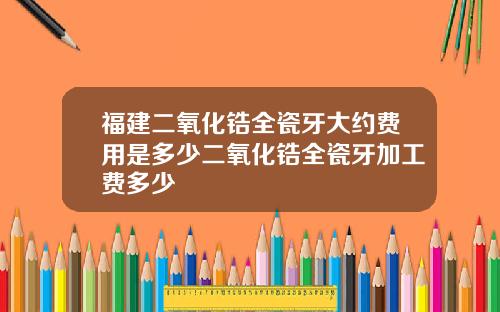 福建二氧化锆全瓷牙大约费用是多少二氧化锆全瓷牙加工费多少